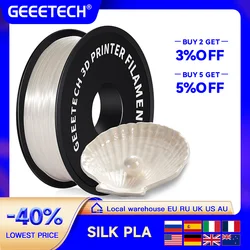 GEEETECH®

GEEETECH 3D PRINTER FILAMEN

BUY 2 GET
3%OFF

BUY 5 GET
5%OFF

Local warehouse EU RU UK US AU

-40%
LOWEST PRICE

SILK PLA